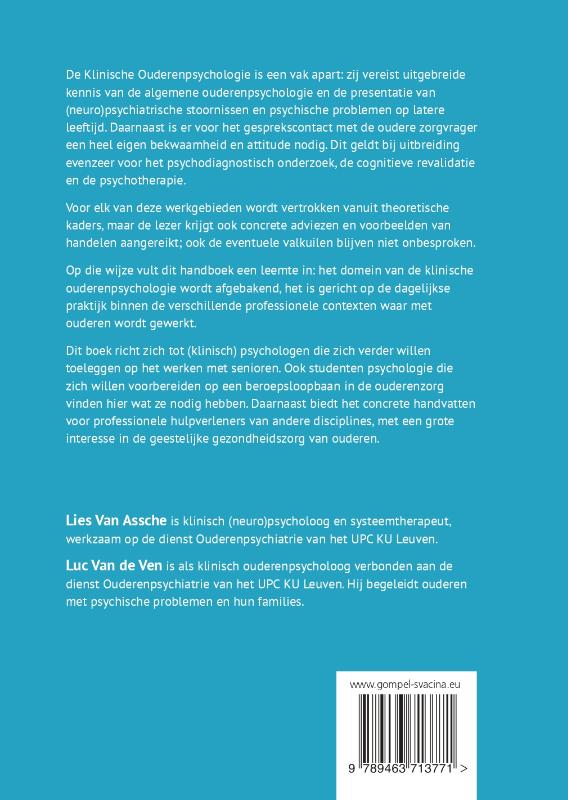 De Klinische Ouderenpsychologie is een vak apart: zij vereist uitgebreide kennis van de algemene ouderenpsychologie en de presentatie van (neuro)psychiatrische stoornissen en psychische problemen op latere leeftijd. Daarnaast is er voor het gesprekscontact met de oudere zorgvrager een heel eigen bekwaamheid en attitude nodig. Dit geldt bij uitbreiding evenzeer voor het psychodiagnostisch onderzoek, de cognitieve revalidatie en de psychotherapie.

Voor elk van deze werkgebieden wordt vertrokken vanuit theoretische kaders, maar de lezer krijgt ook concrete adviezen en voorbeelden van handelen aangereikt; ook de eventuele valkuilen blijven niet onbesproken.

Op die wijze vult dit handboek een leemte in: het domein van de klinische ouderenpsychologie wordt afgebakend, het is gericht op de dagelijkse praktijk binnen de verschillende professionele contexten waar met ouderen wordt gewerkt.

Dit boek richt zich tot (klinisch) psychologen die zich verder willen toeleggen op het werken met senioren. Ook studenten psychologie die zich willen voorbereiden op een beroepsloopbaan in de ouderenzorg vinden hier wat ze nodig hebben. Daarnaast biedt het concrete handvatten voor professionele hulpverleners van andere disciplines, met een grote interesse in de geestelijke gezondheidszorg van ouderen.

Lies Van Assche is klinisch (neuro)psycholoog en systeemtherapeut, werkzaam op de dienst Ouderenpsychiatrie van het UPC KU Leuven.

Luc Van de Ven is als klinisch ouderenpsycholoog verbonden aan de dienst Ouderenpsychiatrie van het UPC KU Leuven. Hij begeleidt ouderen met psychische problemen en hun families.

www.gompel-svacina.eu

9 789463 713771 >